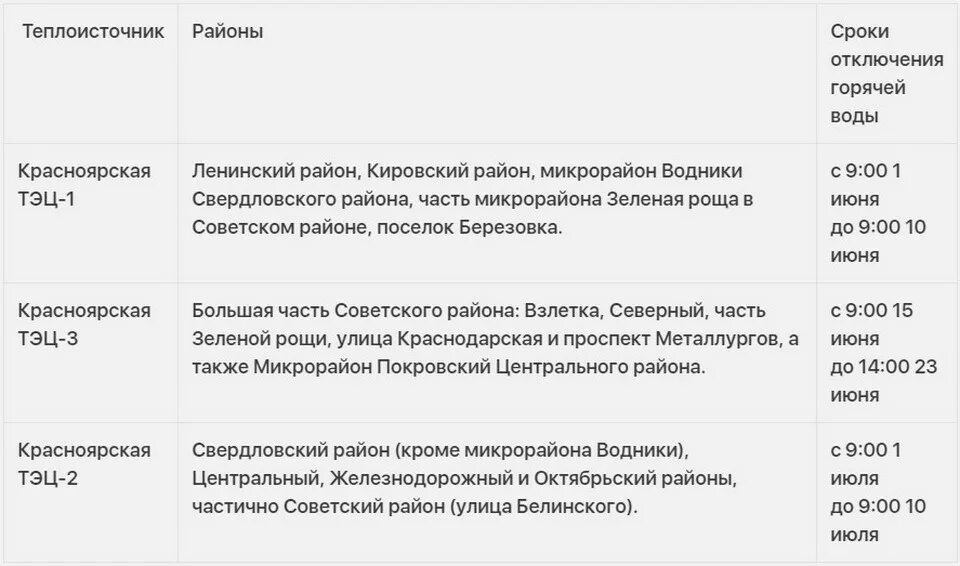 | Теплоисточник | Районы | Сроки отключения горячей воды |
|---|---|---|
| Красноярская ТЭЦ-1 | Ленинский район, Кировский район, микрорайон Водники Свердловского района, часть микрорайона Зеленая роща в Советском районе, поселок Березовка. | с 9:00 1 июня до 9:00 10 июня |
| Красноярская ТЭЦ-3 | Большая часть Советского района: Взлетка, Северный, часть Зеленой рощи, улица Краснодарская и проспект Металлургов, а также Микрорайон Покровский Центрального района. | с 9:00 15 июня до 14:00 23 июня |
| Красноярская ТЭЦ-2 | Свердловский район (кроме микрорайона Водники), Центральный, Железнодорожный и Октябрьский районы, частично Советский район (улица Белинского). | с 9:00 1 июля до 9:00 10 июля |